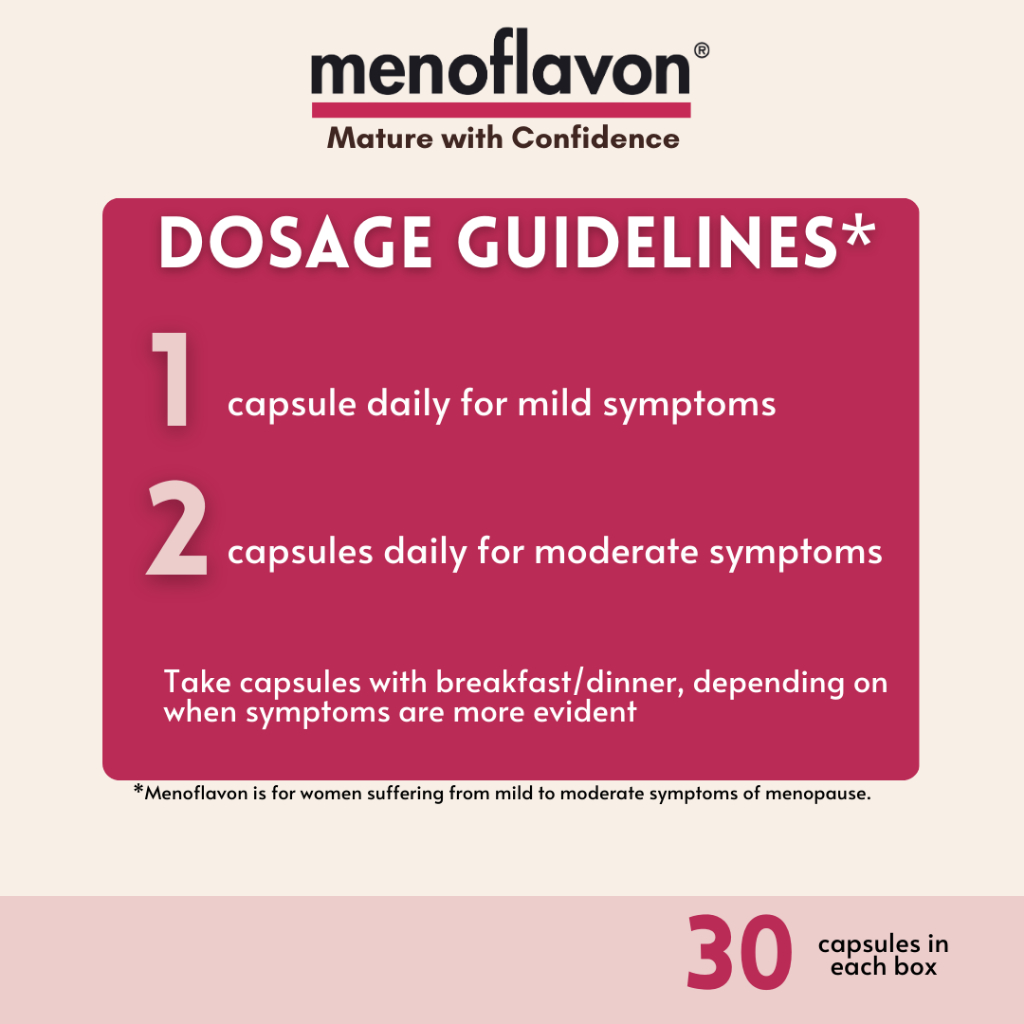 menoflavon®

Mature with Confidence

DOSAGE GUIDELINES*

1 capsule daily for mild symptoms

2 capsules daily for moderate symptoms

Take capsules with breakfast/dinner, depending on when symptoms are more evident

*Menoflavon is for women suffering from mild to moderate symptoms of menopause.

30 capsules in each box